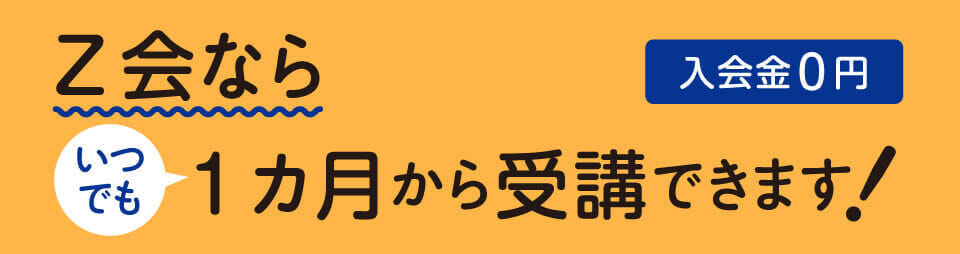 Z会なら

入会金0円

いつでも

1カ月から受講できます!